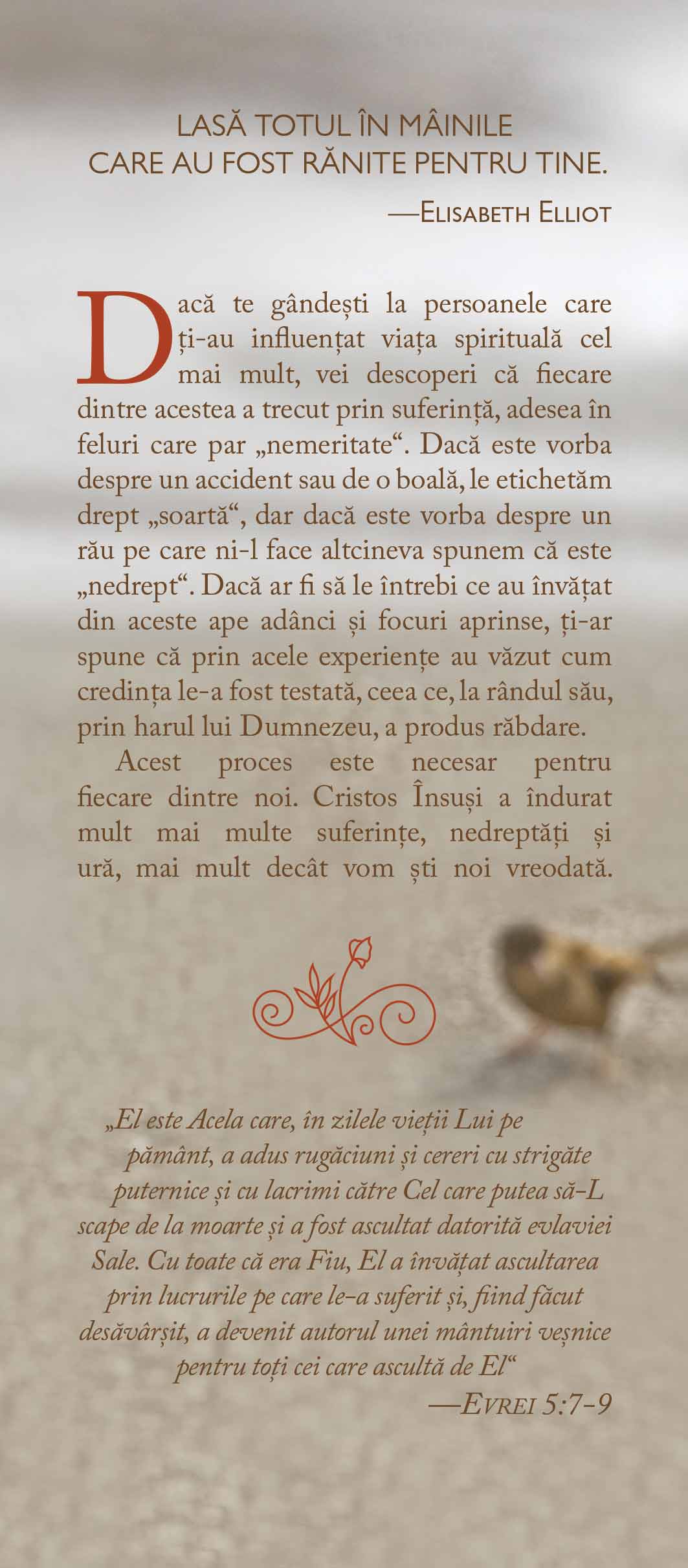 LASĂ TOTUL ÎN MÂINILE CARE AU FOST RĂNITE PENTRU TINE.

—ELISABETH ELLIOT

Dacă te gândești la persoanele care ți-au influențat viața spirituală cel mai mult, vei descoperi că fiecare dintre acestea a trecut prin suferință, adesea în feluri care par „nemeritate“. Dacă este vorba despre un accident sau de o boală, le etichetăm drept „soartă“, dar dacă este vorba despre un rău pe care ni-l face altcineva spunem că este „nedrept“. Dacă ar fi să le întrebi ce au învățat din aceste ape adânci și focuri aprinse, ți-ar spune că prin acele experiențe au văzut cum credința le-a fost testată, ceea ce, la rândul său, prin harul lui Dumnezeu, a produs răbdare.

Acest proces este necesar pentru fiecare dintre noi. Cristos Însuși a îndurat mult mai multe suferințe, nedreptăți și ură, mai mult decât vom ști noi vreodată.

„El este Acela care, în zilele vieții Lui pe pământ, a adus rugăciuni și cereri cu strigăte puternice și cu lacrimi către Cel care putea să-L scape de la moarte și a fost ascultat datorită evlaviei Sale. Cu toate că era Fiu, El a învățat ascultarea prin lucrurile pe care le-a suferit și, fiind făcut desăvârșit, a devenit autorul unei mântuiri veșnice pentru toți cei care ascultă de El“

—EVREI 5:7-9